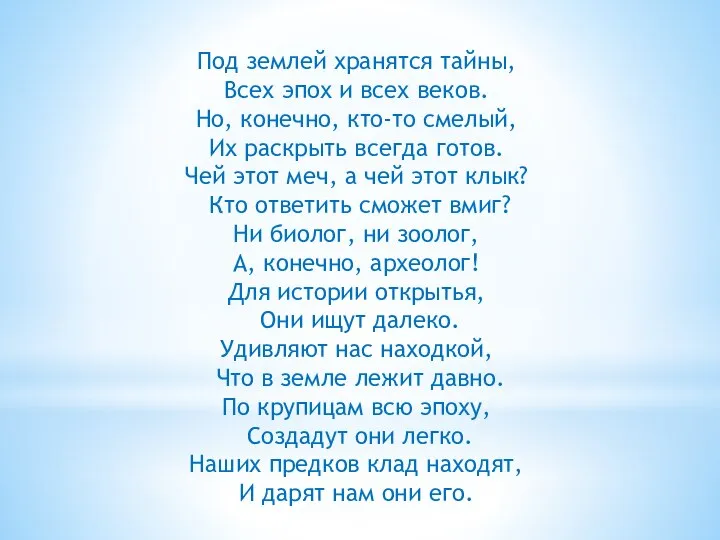 Под землей хранятся тайны,
Всех эпох и всех веков.
Но, конечно, кто-то смелый,
Их раскрыть всегда готов.
Чей этот меч, а чей этот клык?
Кто ответить сможет вмиг?
Ни биолог, ни зоолог,
А, конечно, археолог!
Для истории открытья,
Они ищут далеко.
Удивляют нас находкой,
Что в земле лежит давно.
По крупицам всю эпоху,
Создадут они легко.
Наших предков клад находят,
И дарят нам они его.